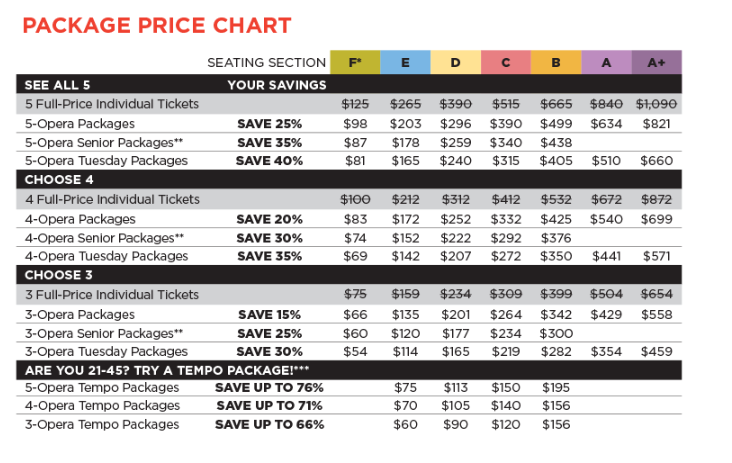 PACKAGE PRICE CHART

| SEATING SECTION | | F* | E | D | C | B | A | A+ |
|---|---|---|---|---|---|---|---|---|
| SEE ALL 5 | YOUR SAVINGS | | | | | | | |
| 5 Full-Price Individual Tickets | | ~~$125~~ | ~~$265~~ | ~~$390~~ | ~~$515~~ | ~~$665~~ | ~~$840~~ | ~~$1,090~~ |
| 5-Opera Packages | SAVE 25% | $98 | $203 | $296 | $390 | $499 | $634 | $821 |
| 5-Opera Senior Packages** | SAVE 35% | $87 | $178 | $259 | $340 | $438 | | |
| 5-Opera Tuesday Packages | SAVE 40% | $81 | $165 | $240 | $315 | $405 | $510 | $660 |
| CHOOSE 4 | | | | | | | | |
| 4 Full-Price Individual Tickets | | ~~$100~~ | ~~$212~~ | ~~$312~~ | ~~$412~~ | ~~$532~~ | ~~$672~~ | ~~$872~~ |
| 4-Opera Packages | SAVE 20% | $83 | $172 | $252 | $332 | $425 | $540 | $699 |
| 4-Opera Senior Packages** | SAVE 30% | $74 | $152 | $222 | $292 | $376 | | |
| 4-Opera Tuesday Packages | SAVE 35% | $69 | $142 | $207 | $272 | $350 | $441 | $571 |
| CHOOSE 3 | | | | | | | | |
| 3 Full-Price Individual Tickets | | ~~$75~~ | ~~$159~~ | ~~$234~~ | ~~$309~~ | ~~$399~~ | ~~$504~~ | ~~$654~~ |
| 3-Opera Packages | SAVE 15% | $66 | $135 | $201 | $264 | $342 | $429 | $558 |
| 3-Opera Senior Packages** | SAVE 25% | $60 | $120 | $177 | $234 | $300 | | |
| 3-Opera Tuesday Packages | SAVE 30% | $54 | $114 | $165 | $219 | $282 | $354 | $459 |
| ARE YOU 21-45? TRY A TEMPO PACKAGE!*** | | | | | | | | |
| 5-Opera Tempo Packages | SAVE UP TO 76% | | $75 | $113 | $150 | $195 | | |
| 4-Opera Tempo Packages | SAVE UP TO 71% | | $70 | $105 | $140 | $156 | | |
| 3-Opera Tempo Packages | SAVE UP TO 66% | | $60 | $90 | $120 | $156 | | |